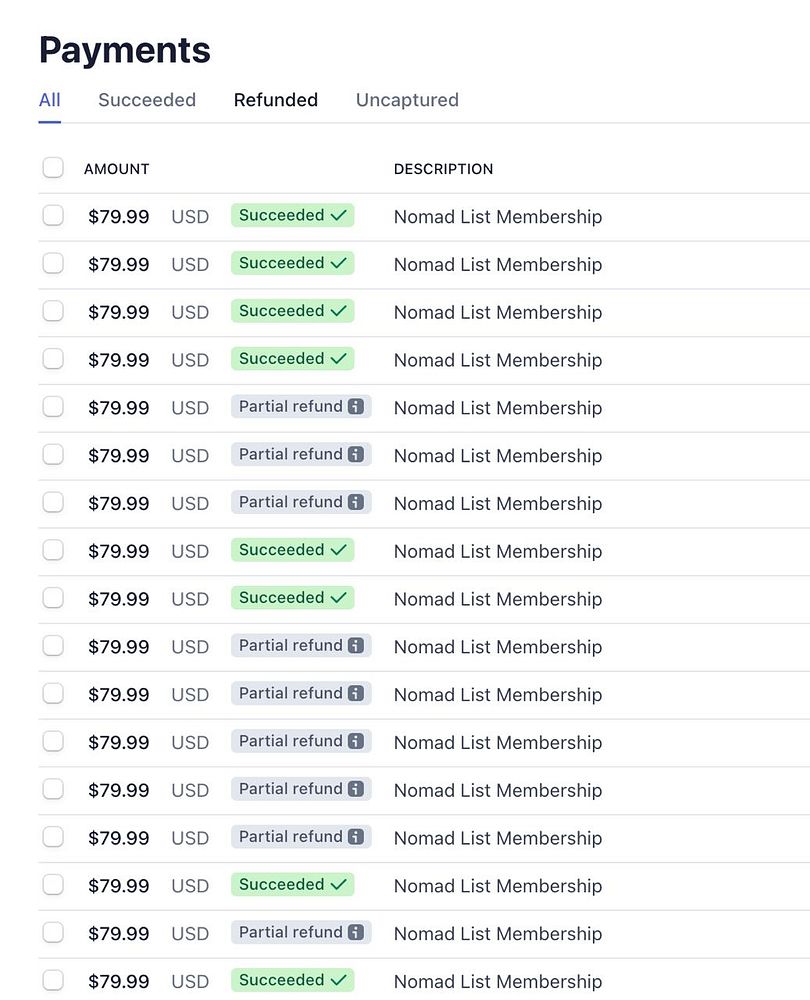 Payments

All Succeeded Refunded Uncaptured

| AMOUNT | | | DESCRIPTION |
|---|---|---|---|
| $79.99 | USD | Succeeded | Nomad List Membership |
| $79.99 | USD | Succeeded | Nomad List Membership |
| $79.99 | USD | Succeeded | Nomad List Membership |
| $79.99 | USD | Succeeded | Nomad List Membership |
| $79.99 | USD | Partial refund | Nomad List Membership |
| $79.99 | USD | Partial refund | Nomad List Membership |
| $79.99 | USD | Partial refund | Nomad List Membership |
| $79.99 | USD | Succeeded | Nomad List Membership |
| $79.99 | USD | Succeeded | Nomad List Membership |
| $79.99 | USD | Partial refund | Nomad List Membership |
| $79.99 | USD | Partial refund | Nomad List Membership |
| $79.99 | USD | Partial refund | Nomad List Membership |
| $79.99 | USD | Partial refund | Nomad List Membership |
| $79.99 | USD | Partial refund | Nomad List Membership |
| $79.99 | USD | Succeeded | Nomad List Membership |
| $79.99 | USD | Partial refund | Nomad List Membership |
| $79.99 | USD | Succeeded | Nomad List Membership |